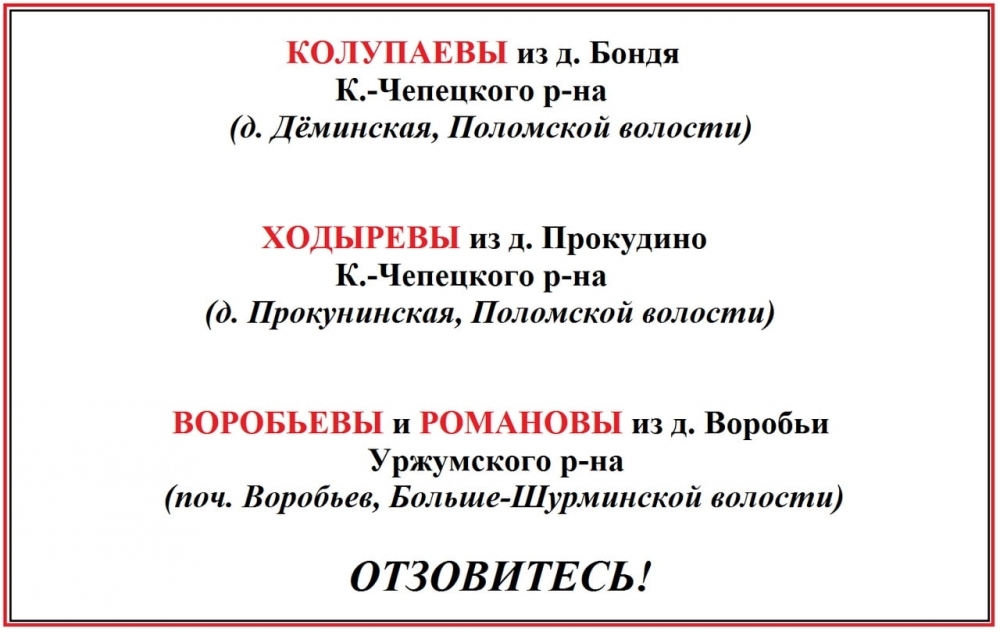 КОЛУПАЕВЫ из д. Бондя
К.-Чепецкого р-на
(д. Дёминская, Поломской волости)

ХОДЫРЕВЫ из д. Прокудино
К.-Чепецкого р-на
(д. Прокунинская, Поломской волости)

ВОРОБЬЕВЫ и РОМАНОВЫ из д. Воробьи
Уржумского р-на
(поч. Воробьев, Больше-Шурминской волости)

ОТЗОВИТЕСЬ!